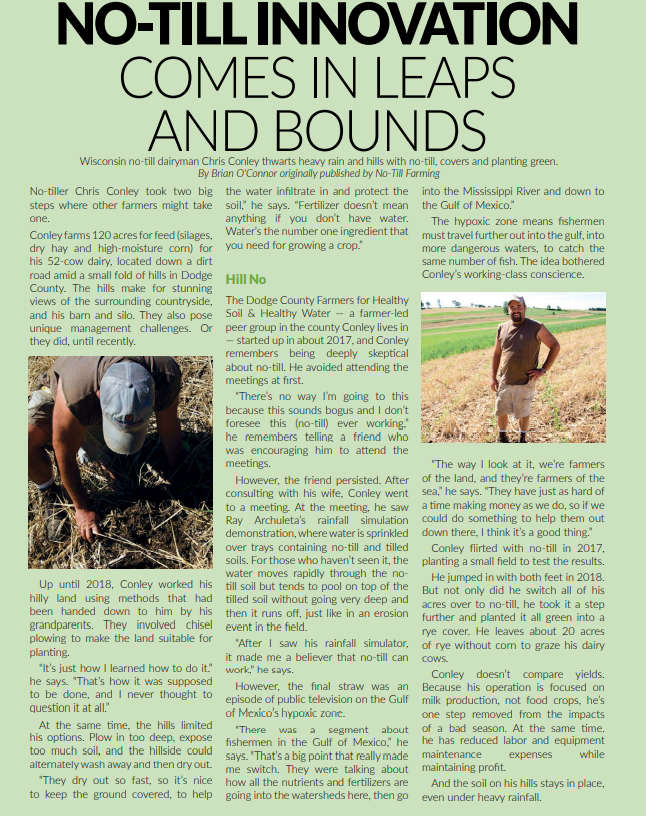 NO-TILL INNOVATION COMES IN LEAPS AND BOUNDS

Wisconsin no-till dairyman Chris Conley thwarts heavy rain and hills with no-till, covers and planting green.
By Brian O'Connor originally published by No-Till Farming

No-tiller Chris Conley took two big steps where other farmers might take one.

Conley farms 120 acres for feed (silages, dry hay and high-moisture corn) for his 52-cow dairy, located down a dirt road amid a small fold of hills in Dodge County. The hills make for stunning views of the surrounding countryside, and his barn and silo. They also pose unique management challenges. Or they did, until recently.

Up until 2018, Conley worked his hilly land using methods that had been handed down to him by his grandparents. They involved chisel plowing to make the land suitable for planting.

"It's just how I learned how to do it," he says. "That's how it was supposed to be done, and I never thought to question it at all."

At the same time, the hills limited his options. Plow in too deep, expose too much soil, and the hillside could alternately wash away and then dry out.

"They dry out so fast, so it's nice to keep the ground covered, to help the water infiltrate in and protect the soil," he says. "Fertilizer doesn't mean anything if you don't have water. Water's the number one ingredient that you need for growing a crop."

Hill No

The Dodge County Farmers for Healthy Soil & Healthy Water — a farmer-led peer group in the county Conley lives in — started up in about 2017, and Conley remembers being deeply skeptical about no-till. He avoided attending the meetings at first.

"There's no way I'm going to this because this sounds bogus and I don't foresee this (no-till) ever working," he remembers telling a friend who was encouraging him to attend the meetings.

However, the friend persisted. After consulting with his wife, Conley went to a meeting. At the meeting, he saw Ray Archuleta's rainfall simulation demonstration, where water is sprinkled over trays containing no-till and tilled soils. For those who haven't seen it, the water moves rapidly through the no-till soil but tends to pool on top of the tilled soil without going very deep and then it runs off, just like in an erosion event in the field.

"After I saw his rainfall simulator, it made me a believer that no-till can work," he says.

However, the final straw was an episode of public television on the Gulf of Mexico's hypoxic zone.

"There was a segment about fishermen in the Gulf of Mexico," he says. "That's a big point that really made me switch. They were talking about how all the nutrients and fertilizers are going into the watersheds here, then go into the Mississippi River and down to the Gulf of Mexico."

The hypoxic zone means fishermen must travel further out into the gulf, into more dangerous waters, to catch the same number of fish. The idea bothered Conley's working-class conscience.

"The way I look at it, we're farmers of the land, and they're farmers of the sea," he says. "They have just as hard of a time making money as we do, so if we could do something to help them out down there, I think it's a good thing."

Conley flirted with no-till in 2017, planting a small field to test the results.

He jumped in with both feet in 2018. But not only did he switch all of his acres over to no-till, he took it a step further and planted it all green into a rye cover. He leaves about 20 acres of rye without corn to graze his dairy cows.

Conley doesn't compare yields. Because his operation is focused on milk production, not food crops, he's one step removed from the impacts of a bad season. At the same time, he has reduced labor and equipment maintenance expenses while maintaining profit.

And the soil on his hills stays in place, even under heavy rainfall.